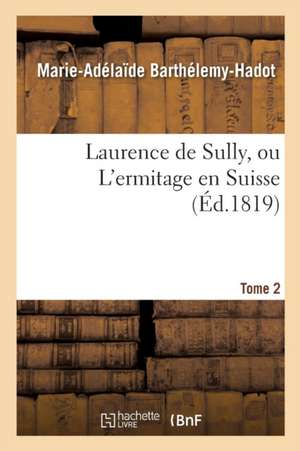 Marie-Adélaïde Barthélemy-Hadot

Laurence de Sully, ou L'ermitage en Suisse (Éd.1819)

Tome 2

hachette LIVRE (BnF